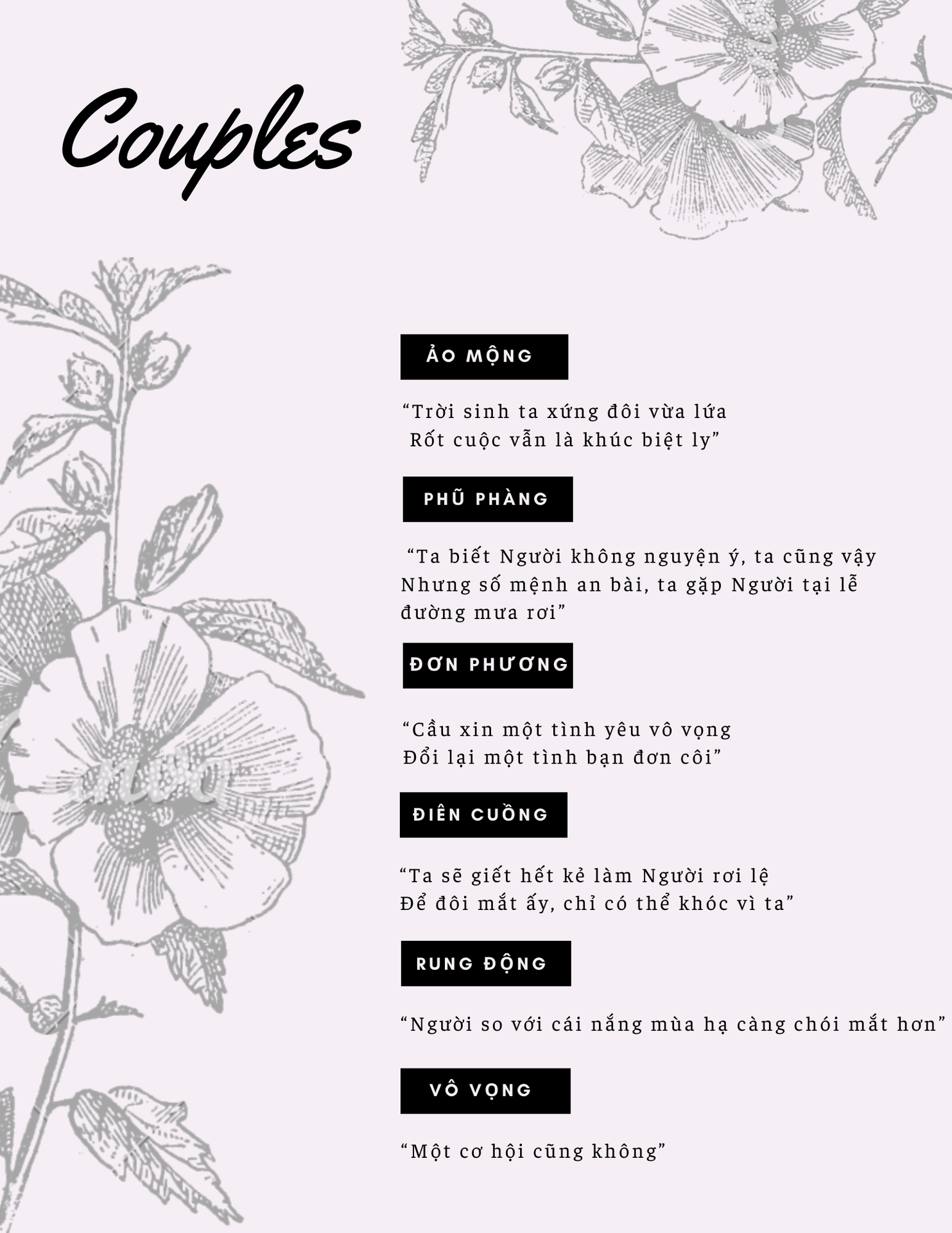 Couples

ẢO MỘNG

“Trời sinh ta xứng đôi vừa lứa
Rốt cuộc vẫn là khúc biệt ly”

PHŨ PHÀNG

“Ta biết Người không nguyện ý, ta cũng vậy
Nhưng số mệnh an bài, ta gặp Người tại lễ đường mưa rơi”

ĐƠN PHƯƠNG

“Cầu xin một tình yêu vô vọng
Đổi lại một tình bạn đơn côi”

ĐIÊN CUỒNG

“Ta sẽ giết hết kẻ làm Người rơi lệ
Để đôi mắt ấy, chỉ có thể khóc vì ta”

RUNG ĐỘNG

“Người so với cái nắng mùa hạ càng chói mắt hơn”

VÔ VỌNG

“Một cơ hội cũng không”